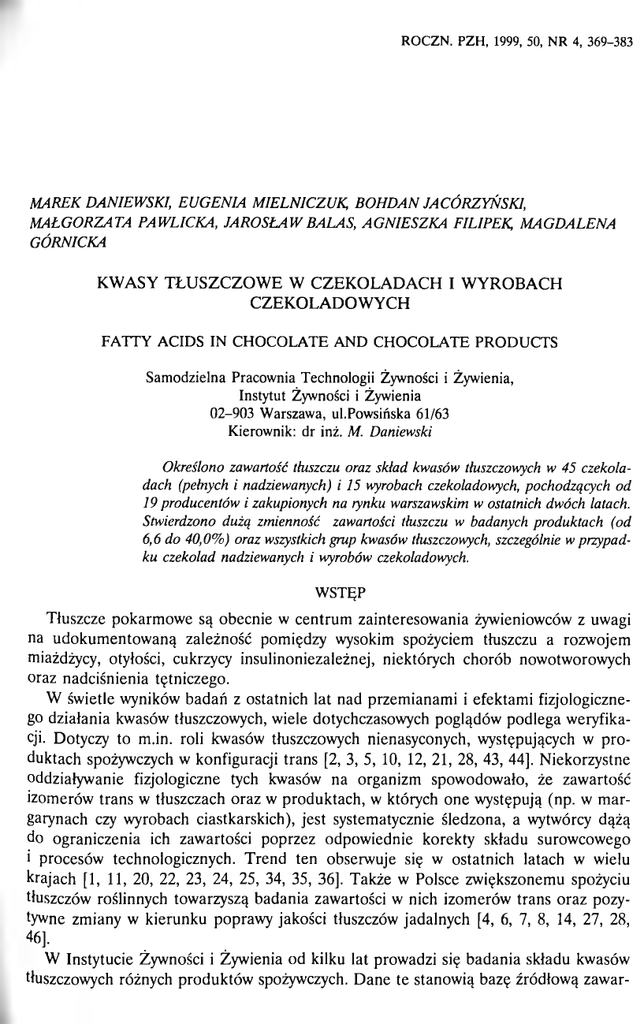 ROCZN. PZH, 1999, 50, NR 4, 369–383

MAREK DANIEWSKI, EUGENIA MIELNICZUK, BOHDAN JACÓRZYŃSKI, MAŁGORZATA PAWLICKA, JAROSŁAW BALAS, AGNIESZKA FILIPEK, MAGDALENA GÓRNICKA

KWASY TŁUSZCZOWE W CZEKOLADACH I WYROBACH CZEKOLADOWYCH

FATTY ACIDS IN CHOCOLATE AND CHOCOLATE PRODUCTS

Samodzielna Pracownia Technologii Żywności i Żywienia,
Instytut Żywności i Żywienia
02–903 Warszawa, ul.Powsińska 61/63
Kierownik: dr inż. M. Daniewski

Określono zawartość tłuszczu oraz skład kwasów tłuszczowych w 45 czekoladach (pełnych i nadziewanych) i 15 wyrobach czekoladowych, pochodzących od 19 producentów i zakupionych na rynku warszawskim w ostatnich dwóch latach. Stwierdzono dużą zmienność zawartości tłuszczu w badanych produktach (od 6,6 do 40,0%) oraz wszystkich grup kwasów tłuszczowych, szczególnie w przypadku czekolad nadziewanych i wyrobów czekoladowych.

WSTĘP

Tłuszcze pokarmowe są obecnie w centrum zainteresowania żywieniowców z uwagi na udokumentowaną zależność pomiędzy wysokim spożyciem tłuszczu a rozwojem miażdżycy, otyłości, cukrzycy insulinoniezależnej, niektórych chorób nowotworowych oraz nadciśnienia tętniczego.

W świetle wyników badań z ostatnich lat nad przemianami i efektami fizjologicznego działania kwasów tłuszczowych, wiele dotychczasowych poglądów podlega weryfikacji. Dotyczy to m.in. roli kwasów tłuszczowych nienasyconych, występujących w produktach spożywczych w konfiguracji trans [2, 3, 5, 10, 12, 21, 28, 43, 44]. Niekorzystne oddziaływanie fizjologiczne tych kwasów na organizm spowodowało, że zawartość izomerów trans w tłuszczach oraz w produktach, w których one występują (np. w margarynach czy wyrobach ciastkarskich), jest systematycznie śledzona, a wytwórcy dążą do ograniczenia ich zawartości poprzez odpowiednie korekty składu surowcowego i procesów technologicznych. Trend ten obserwuje się w ostatnich latach w wielu krajach [1, 11, 20, 22, 23, 24, 25, 34, 35, 36]. Także w Polsce zwiększonemu spożyciu tłuszczów roślinnych towarzyszą badania zawartości w nich izomerów trans oraz pozytywne zmiany w kierunku poprawy jakości tłuszczów jadalnych [4, 6, 7, 8, 14, 27, 28, 46].

W Instytucie Żywności i Żywienia od kilku lat prowadzi się badania składu kwasów tłuszczowych różnych produktów spożywczych. Dane te stanowią bazę źródłową zawar-